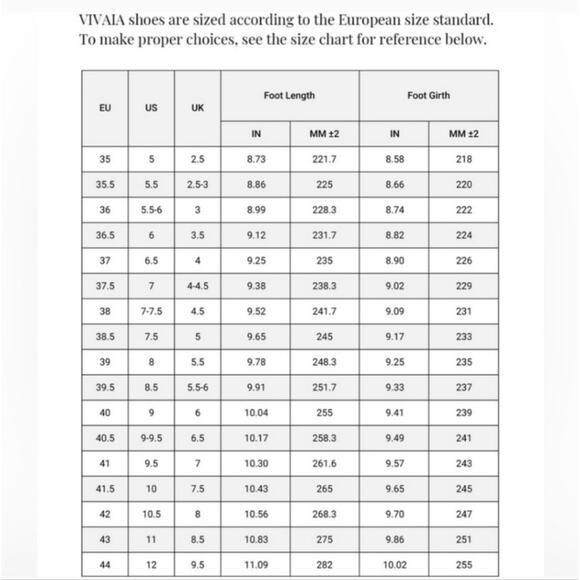 VIVAIA shoes are sized according to the European size standard. To make proper choices, see the size chart for reference below.

| EU | US | UK | Foot Length IN | Foot Length MM ±2 | Foot Girth IN | Foot Girth MM ±2 |
|---|---|---|---|---|---|---|
| 35 | 5 | 2.5 | 8.73 | 221.7 | 8.58 | 218 |
| 35.5 | 5.5 | 2.5-3 | 8.86 | 225 | 8.66 | 220 |
| 36 | 5.5-6 | 3 | 8.99 | 228.3 | 8.74 | 222 |
| 36.5 | 6 | 3.5 | 9.12 | 231.7 | 8.82 | 224 |
| 37 | 6.5 | 4 | 9.25 | 235 | 8.90 | 226 |
| 37.5 | 7 | 4-4.5 | 9.38 | 238.3 | 9.02 | 229 |
| 38 | 7-7.5 | 4.5 | 9.52 | 241.7 | 9.09 | 231 |
| 38.5 | 7.5 | 5 | 9.65 | 245 | 9.17 | 233 |
| 39 | 8 | 5.5 | 9.78 | 248.3 | 9.25 | 235 |
| 39.5 | 8.5 | 5.5-6 | 9.91 | 251.7 | 9.33 | 237 |
| 40 | 9 | 6 | 10.04 | 255 | 9.41 | 239 |
| 40.5 | 9-9.5 | 6.5 | 10.17 | 258.3 | 9.49 | 241 |
| 41 | 9.5 | 7 | 10.30 | 261.6 | 9.57 | 243 |
| 41.5 | 10 | 7.5 | 10.43 | 265 | 9.65 | 245 |
| 42 | 10.5 | 8 | 10.56 | 268.3 | 9.70 | 247 |
| 43 | 11 | 8.5 | 10.83 | 275 | 9.86 | 251 |
| 44 | 12 | 9.5 | 11.09 | 282 | 10.02 | 255 |